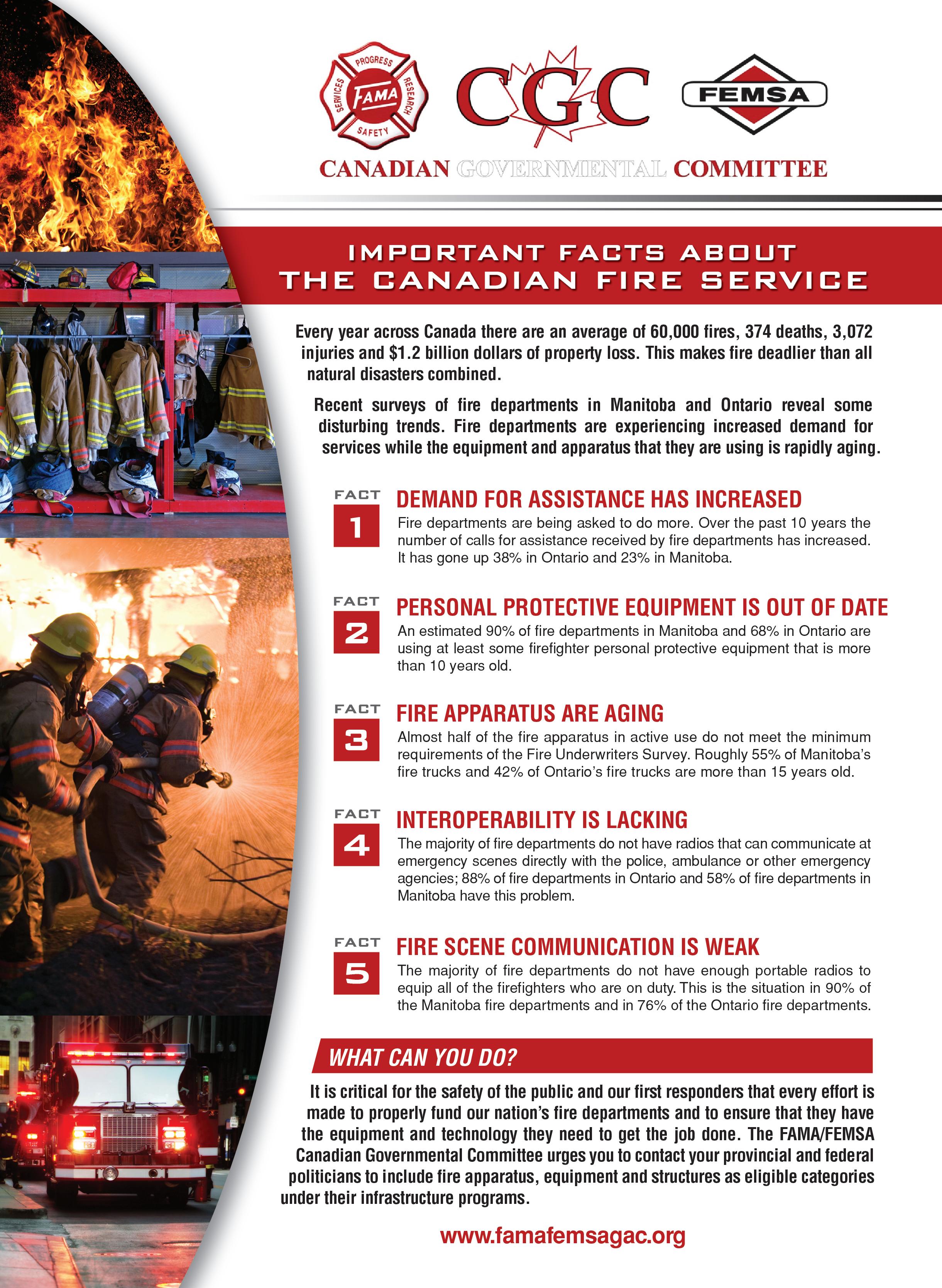 PROGRESS
SERVICES
FAMA
RESEARCH
SAFETY

CGC

FEMSA

CANADIAN GOVERNMENTAL COMMITTEE

IMPORTANT FACTS ABOUT THE CANADIAN FIRE SERVICE

Every year across Canada there are an average of 60,000 fires, 374 deaths, 3,072 injuries and $1.2 billion dollars of property loss. This makes fire deadlier than all natural disasters combined.

Recent surveys of fire departments in Manitoba and Ontario reveal some disturbing trends. Fire departments are experiencing increased demand for services while the equipment and apparatus that they are using is rapidly aging.

FACT 1
DEMAND FOR ASSISTANCE HAS INCREASED
Fire departments are being asked to do more. Over the past 10 years the number of calls for assistance received by fire departments has increased. It has gone up 38% in Ontario and 23% in Manitoba.

FACT 2
PERSONAL PROTECTIVE EQUIPMENT IS OUT OF DATE
An estimated 90% of fire departments in Manitoba and 68% in Ontario are using at least some firefighter personal protective equipment that is more than 10 years old.

FACT 3
FIRE APPARATUS ARE AGING
Almost half of the fire apparatus in active use do not meet the minimum requirements of the Fire Underwriters Survey. Roughly 55% of Manitoba's fire trucks and 42% of Ontario's fire trucks are more than 15 years old.

FACT 4
INTEROPERABILITY IS LACKING
The majority of fire departments do not have radios that can communicate at emergency scenes directly with the police, ambulance or other emergency agencies; 88% of fire departments in Ontario and 58% of fire departments in Manitoba have this problem.

FACT 5
FIRE SCENE COMMUNICATION IS WEAK
The majority of fire departments do not have enough portable radios to equip all of the firefighters who are on duty. This is the situation in 90% of the Manitoba fire departments and in 76% of the Ontario fire departments.

WHAT CAN YOU DO?
It is critical for the safety of the public and our first responders that every effort is made to properly fund our nation's fire departments and to ensure that they have the equipment and technology they need to get the job done. The FAMA/FEMSA Canadian Governmental Committee urges you to contact your provincial and federal politicians to include fire apparatus, equipment and structures as eligible categories under their infrastructure programs.

www.famafemsagac.org